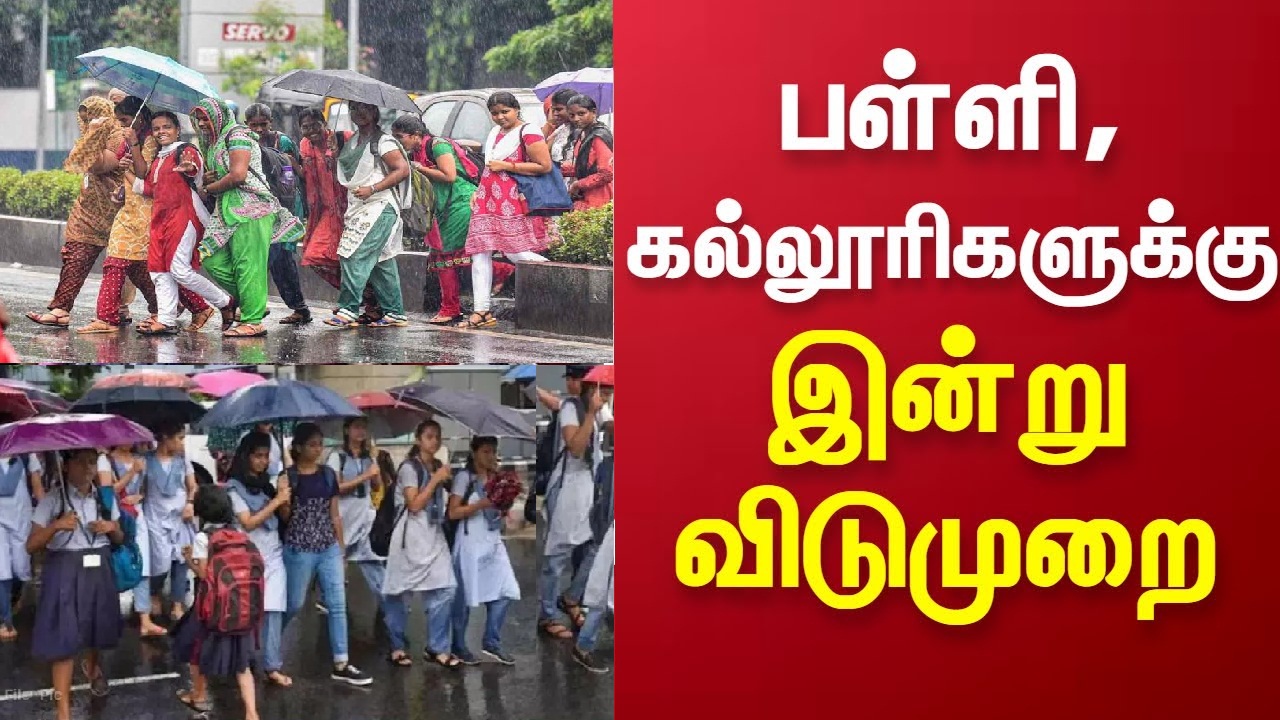 SERVO

பள்ளி, கல்லூரிகளுக்கு இன்று விடுமுறை